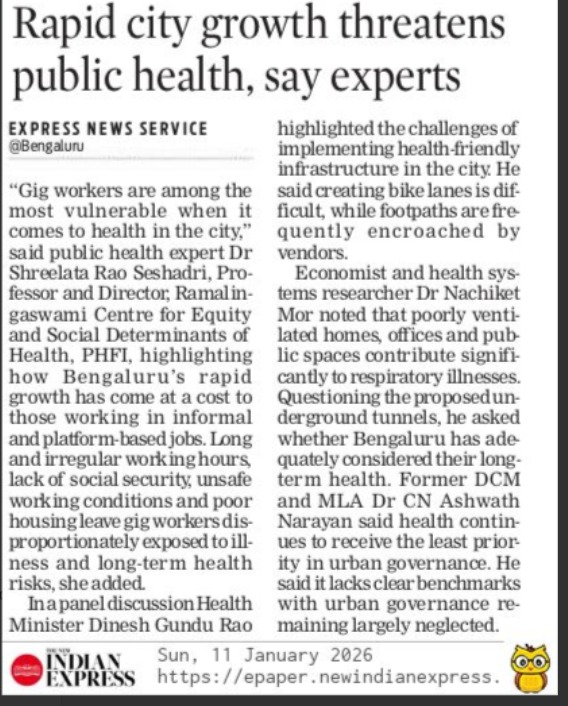 Rapid city growth threatens public health, say experts

EXPRESS NEWS SERVICE
@Bengaluru

"Gig workers are among the most vulnerable when it comes to health in the city," said public health expert Dr Shreelata Rao Seshadri, Professor and Director, Ramalingaswami Centre for Equity and Social Determinants of Health, PHFI, highlighting how Bengaluru's rapid growth has come at a cost to those working in informal and platform-based jobs. Long and irregular working hours, lack of social security, unsafe working conditions and poor housing leave gig workers disproportionately exposed to illness and long-term health risks, she added.

In a panel discussion Health Minister Dinesh Gundu Rao highlighted the challenges of implementing health-friendly infrastructure in the city. He said creating bike lanes is difficult, while footpaths are frequently encroached by vendors.

Economist and health systems researcher Dr Nachiket Mor noted that poorly ventilated homes, offices and public spaces contribute significantly to respiratory illnesses. Questioning the proposed underground tunnels, he asked whether Bengaluru has adequately considered their long-term health. Former DCM and MLA Dr CN Ashwath Narayan said health continues to receive the least priority in urban governance. He said it lacks clear benchmarks with urban governance remaining largely neglected.

THE NEW INDIAN EXPRESS
Sun, 11 January 2026
https://epaper.newindianexpress.